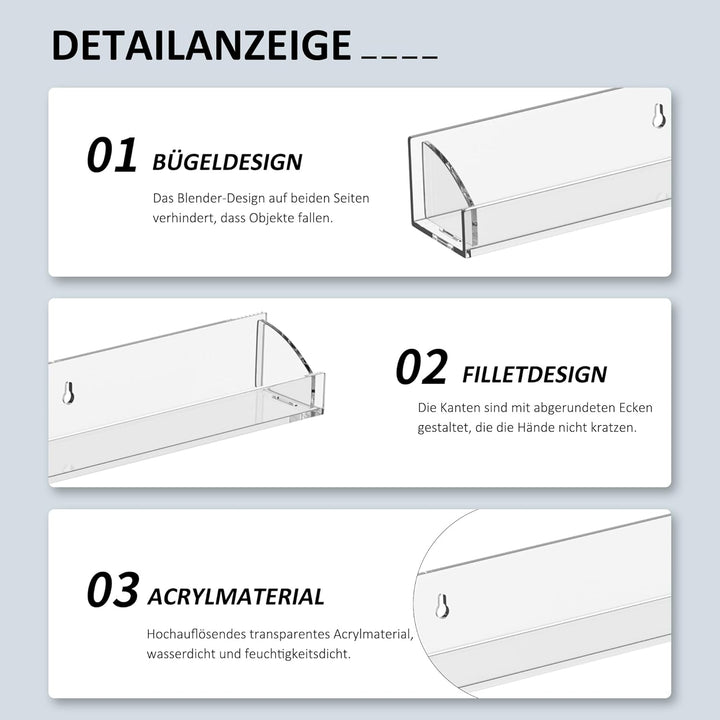 DETAILANZEIGE ____

01 BÜGELDESIGN

Das Blender-Design auf beiden Seiten verhindert, dass Objekte fallen.

02 FILLETDESIGN

Die Kanten sind mit abgerundeten Ecken gestaltet, die die Hände nicht kratzen.

03 ACRYLMATERIAL

Hochauflösendes transparentes Acrylmaterial, wasserdicht und feuchtigkeitsdicht.